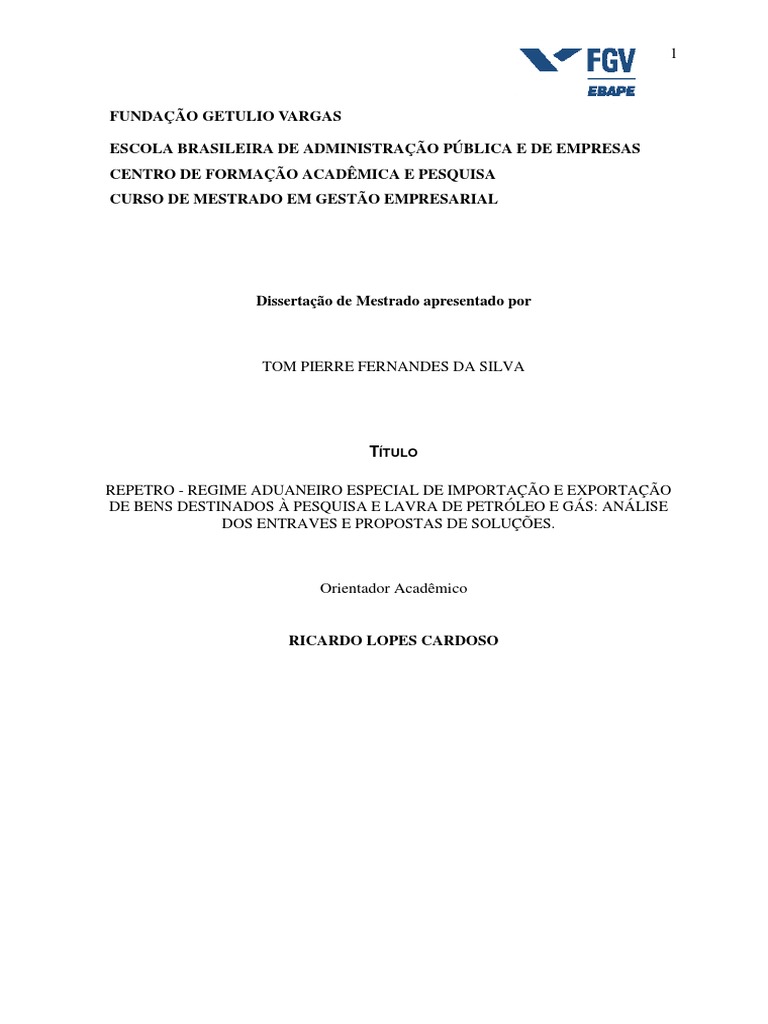 FGV
EBAPE

1

FUNDAÇÃO GETULIO VARGAS

ESCOLA BRASILEIRA DE ADMINISTRAÇÃO PÚBLICA E DE EMPRESAS
CENTRO DE FORMAÇÃO ACADÊMICA E PESQUISA
CURSO DE MESTRADO EM GESTÃO EMPRESARIAL

Dissertação de Mestrado apresentado por

TOM PIERRE FERNANDES DA SILVA

TÍTULO

REPETRO - REGIME ADUANEIRO ESPECIAL DE IMPORTAÇÃO E EXPORTAÇÃO DE BENS DESTINADOS À PESQUISA E LAVRA DE PETRÓLEO E GÁS: ANÁLISE DOS ENTRAVES E PROPOSTAS DE SOLUÇÕES.

Orientador Acadêmico

RICARDO LOPES CARDOSO